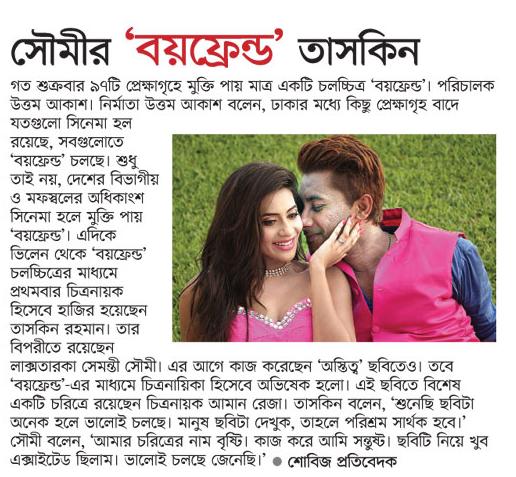 সৌমীর 'বয়ফ্রেন্ড' তাসকিন

গত শুক্রবার ৯৭টি প্রেক্ষাগৃহে মুক্তি পায় মাত্র একটি চলচ্চিত্র 'বয়ফ্রেন্ড'। পরিচালক উত্তম আকাশ। নির্মাতা উত্তম আকাশ বলেন, ঢাকার মধ্যে কিছু প্রেক্ষাগৃহ বাদে যতগুলো সিনেমা হল রয়েছে, সবগুলোতে 'বয়ফ্রেন্ড' চলছে। শুধু তাই নয়, দেশের বিভাগীয় ও মফস্বলের অধিকাংশ সিনেমা হলে মুক্তি পায় 'বয়ফ্রেন্ড'। এদিকে ভিলেন থেকে 'বয়ফ্রেন্ড' চলচ্চিত্রের মাধ্যমে প্রথমবার চিত্রনায়ক হিসেবে হাজির হয়েছেন তাসকিন রহমান। তার বিপরীতে রয়েছেন লাক্সতারকা সেমন্তী সৌমী। এর আগে কাজ করেছেন 'অস্তিত্ব' ছবিতেও। তবে 'বয়ফ্রেন্ড'-এর মাধ্যমে চিত্রনায়িকা হিসেবে অভিষেক হলো। এই ছবিতে বিশেষ একটি চরিত্রে রয়েছেন চিত্রনায়ক আমান রেজা। তাসকিন বলেন, 'শুনেছি ছবিটা অনেক হলে ভালোই চলছে। মানুষ ছবিটা দেখুক, তাহলে পরিশ্রম সার্থক হবে।' সৌমী বলেন, 'আমার চরিত্রের নাম বৃষ্টি। কাজ করে আমি সন্তুষ্ট। ছবিটি নিয়ে খুব এক্সাইটেড ছিলাম। ভালোই চলছে জেনেছি।' ● শোবিজ প্রতিবেদক